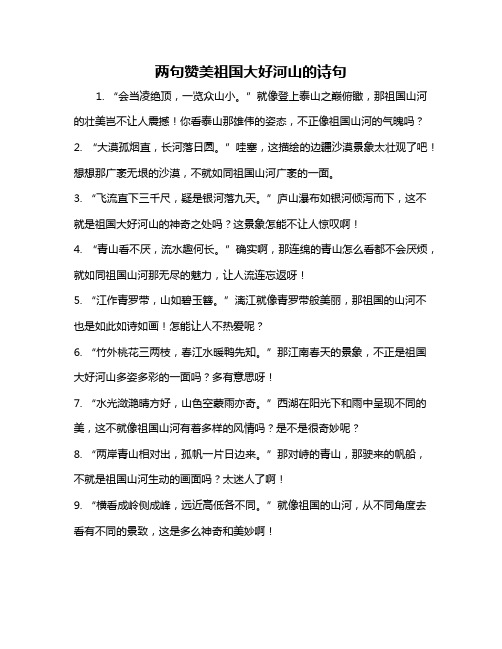 两句赞美祖国大好河山的诗句

1. “会当凌绝顶，一览众山小。”就像登上泰山之巅俯瞰，那祖国山河的壮美岂不让人震撼！你看泰山那雄伟的姿态，不正像祖国山河的气魄吗？

2. “大漠孤烟直，长河落日圆。”哇塞，这描绘的边疆沙漠景象太壮观了吧！想想那广袤无垠的沙漠，不就如同祖国山河广袤的一面。

3. “飞流直下三千尺，疑是银河落九天。”庐山瀑布如银河倾泻而下，这不就是祖国大好河山的神奇之处吗？这景象怎能不让人惊叹啊！

4. “青山看不厌，流水趣何长。”确实啊，那连绵的青山怎么看都不会厌烦，就如同祖国山河那无尽的魅力，让人流连忘返呀！

5. “江作青罗带，山如碧玉簪。”漓江就像青罗带般美丽，那祖国的山河不也是如此如诗如画！怎能让人不热爱呢？

6. “竹外桃花三两枝，春江水暖鸭先知。”那江南春天的景象，不正是祖国大好河山多姿多彩的一面吗？多有意思呀！

7. “水光潋滟晴方好，山色空蒙雨亦奇。”西湖在阳光下和雨中呈现不同的美，这不就像祖国山河有着多样的风情吗？是不是很奇妙呢？

8. “两岸青山相对出，孤帆一片日边来。”那对峙的青山，那驶来的帆船，不就是祖国山河生动的画面吗？太迷人了啊！

9. “横看成岭侧成峰，远近高低各不同。”就像祖国的山河，从不同角度去看有不同的景致，这是多么神奇和美妙啊！